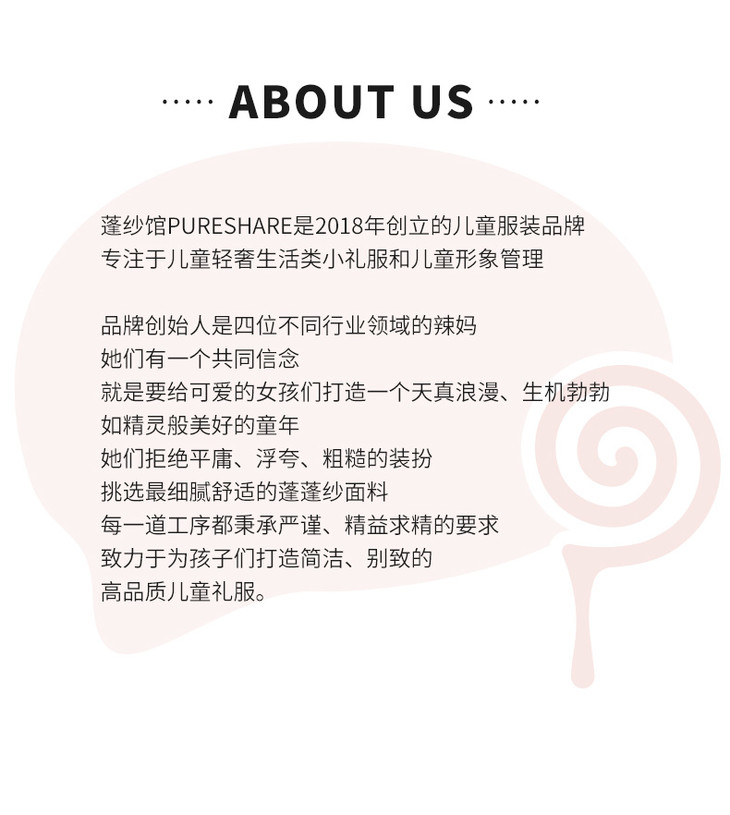 ····· ABOUT US ·····

蓬纱馆PURESHARE是2018年创立的儿童服装品牌
专注于儿童轻奢生活类小礼服和儿童形象管理

品牌创始人是四位不同行业领域的辣妈
她们有一个共同信念
就是要给可爱的女孩们打造一个天真浪漫、生机勃勃
如精灵般美好的童年
她们拒绝平庸、浮夸、粗糙的装扮
挑选最细腻舒适的蓬蓬纱面料
每一道工序都秉承严谨、精益求精的要求
致力于为孩子们打造简洁、别致的
高品质儿童礼服。